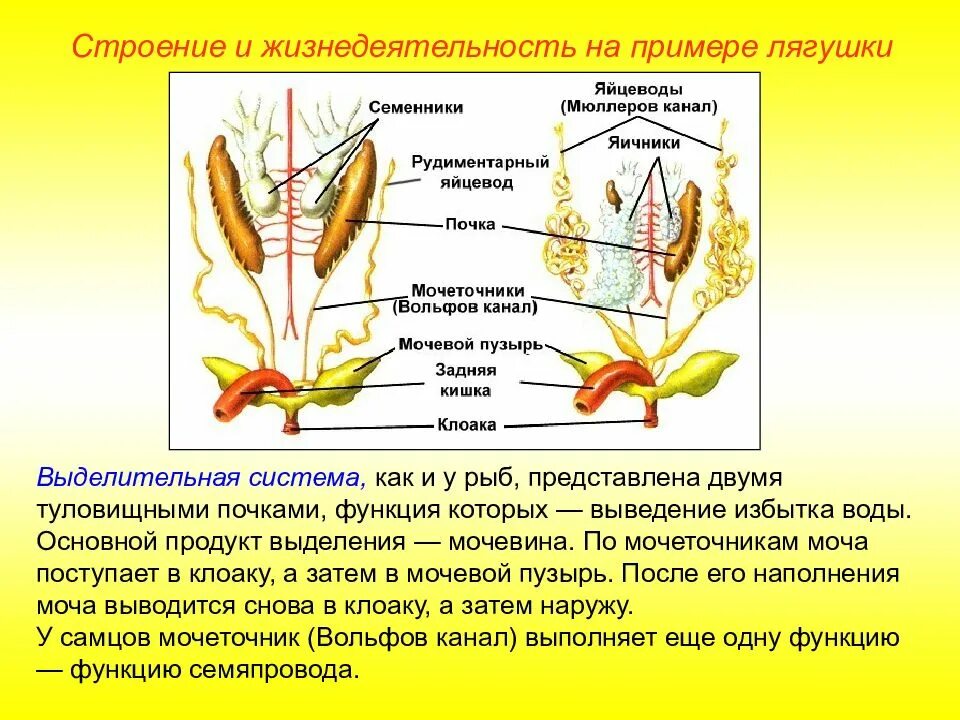 Строение и жизнедеятельность на примере лягушки

Семенники

Яйцеводы (Мюллеров канал)

Яичники

Рудиментарный яйцевод

Почка

Мочеточники (Вольфов канал)

Мочевой пузырь

Задняя кишка

Клоака

Выделительная система, как и у рыб, представлена двумя туловищными почками, функция которых — выведение избытка воды. Основной продукт выделения — мочевина. По мочеточникам моча поступает в клоаку, а затем в мочевой пузырь. После его наполнения моча выводится снова в клоаку, а затем наружу.
У самцов мочеточник (Вольфов канал) выполняет еще одну функцию — функцию семяпровода.